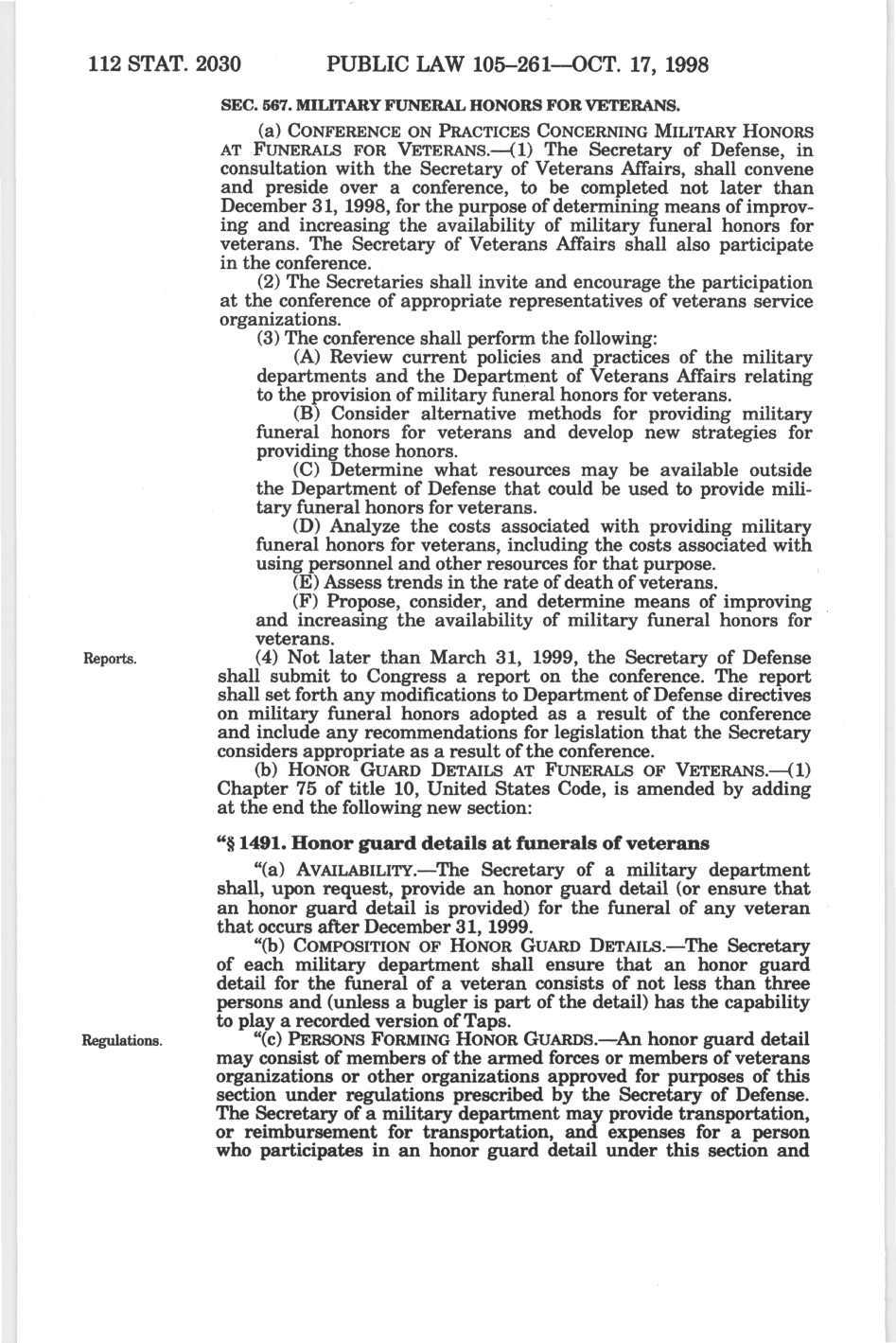 112 STAT. 2030 PUBLIC LAW 105–261—OCT. 17, 1998

SEC. 567. MILITARY FUNERAL HONORS FOR VETERANS.

(a) CONFERENCE ON PRACTICES CONCERNING MILITARY HONORS AT FUNERALS FOR VETERANS.—(1) The Secretary of Defense, in consultation with the Secretary of Veterans Affairs, shall convene and preside over a conference, to be completed not later than December 31, 1998, for the purpose of determining means of improving and increasing the availability of military funeral honors for veterans. The Secretary of Veterans Affairs shall also participate in the conference.

(2) The Secretaries shall invite and encourage the participation at the conference of appropriate representatives of veterans service organizations.

(3) The conference shall perform the following:

(A) Review current policies and practices of the military departments and the Department of Veterans Affairs relating to the provision of military funeral honors for veterans.

(B) Consider alternative methods for providing military funeral honors for veterans and develop new strategies for providing those honors.

(C) Determine what resources may be available outside the Department of Defense that could be used to provide military funeral honors for veterans.

(D) Analyze the costs associated with providing military funeral honors for veterans, including the costs associated with using personnel and other resources for that purpose.

(E) Assess trends in the rate of death of veterans.

(F) Propose, consider, and determine means of improving and increasing the availability of military funeral honors for veterans.

Reports.

(4) Not later than March 31, 1999, the Secretary of Defense shall submit to Congress a report on the conference. The report shall set forth any modifications to Department of Defense directives on military funeral honors adopted as a result of the conference and include any recommendations for legislation that the Secretary considers appropriate as a result of the conference.

(b) HONOR GUARD DETAILS AT FUNERALS OF VETERANS.—(1) Chapter 75 of title 10, United States Code, is amended by adding at the end the following new section:

"§ 1491. Honor guard details at funerals of veterans

"(a) AVAILABILITY.—The Secretary of a military department shall, upon request, provide an honor guard detail (or ensure that an honor guard detail is provided) for the funeral of any veteran that occurs after December 31, 1999.

"(b) COMPOSITION OF HONOR GUARD DETAILS.—The Secretary of each military department shall ensure that an honor guard detail for the funeral of a veteran consists of not less than three persons and (unless a bugler is part of the detail) has the capability to play a recorded version of Taps.

Regulations.

"(c) PERSONS FORMING HONOR GUARDS.—An honor guard detail may consist of members of the armed forces or members of veterans organizations or other organizations approved for purposes of this section under regulations prescribed by the Secretary of Defense. The Secretary of a military department may provide transportation, or reimbursement for transportation, and expenses for a person who participates in an honor guard detail under this section and